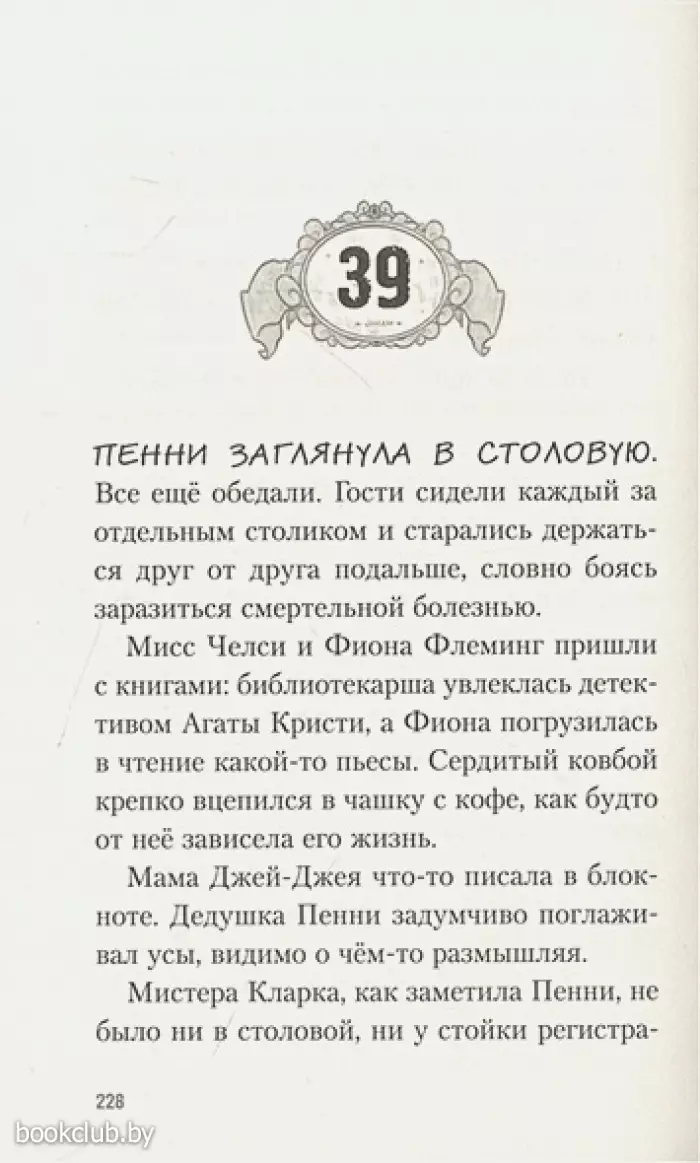 39

ПЕННИ ЗАГЛЯНУЛА В СТОЛОВУЮ. Все ещё обедали. Гости сидели каждый за отдельным столиком и старались держаться друг от друга подальше, словно боясь заразиться смертельной болезнью.

Мисс Челси и Фиона Флеминг пришли с книгами: библиотекарша увлеклась детективом Агаты Кристи, а Фиона погрузилась в чтение какой-то пьесы. Сердитый ковбой крепко вцепился в чашку с кофе, как будто от неё зависела его жизнь.

Мама Джей-Джея что-то писала в блокноте. Дедушка Пенни задумчиво поглаживал усы, видимо о чём-то размышляя.

Мистера Кларка, как заметила Пенни, не было ни в столовой, ни у стойки регистра-

228

bookclub.by